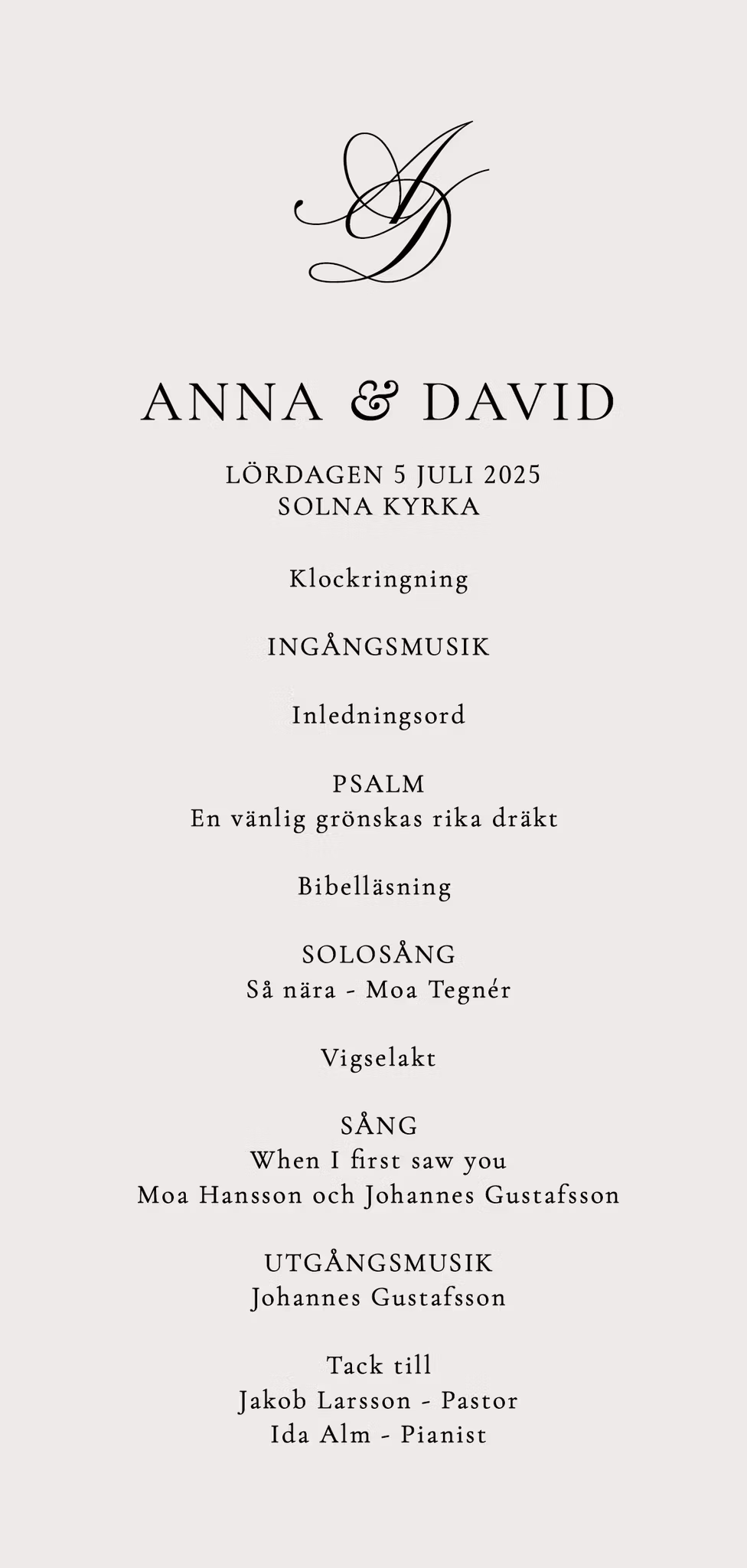 AD

ANNA & DAVID

LÖRDAGEN 5 JULI 2025
SOLNA KYRKA

Klockringning

INGÅNGSMUSIK

Inledningsord

PSALM
En vänlig grönskas rika dräkt

Bibelläsning

SOLOSÅNG
Så nära - Moa Tegnér

Vigselakt

SÅNG
When I first saw you
Moa Hansson och Johannes Gustafsson

UTGÅNGSMUSIK
Johannes Gustafsson

Tack till
Jakob Larsson - Pastor
Ida Alm - Pianist